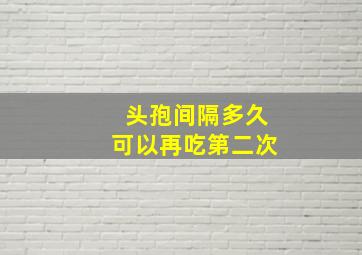 头孢间隔多久
可以再吃第二次